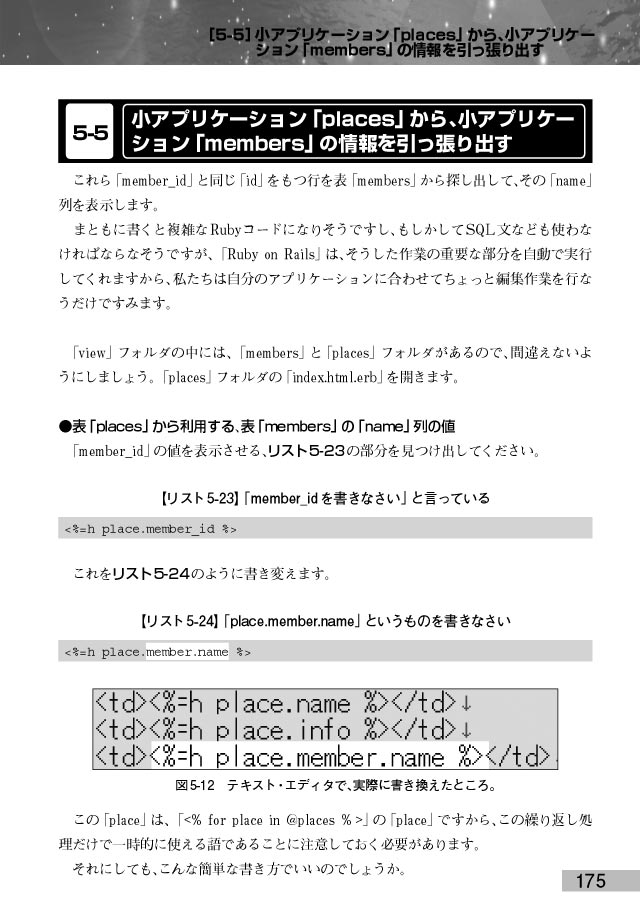 [5-5] 小アプリケーション「places」から、小アプリケーション「members」の情報を引っ張り出す

5-5 小アプリケーション「places」から、小アプリケーション「members」の情報を引っ張り出す

これら「member_id」と同じ「id」をもつ行を表「members」から探し出して、その「name」列を表示します。

まともに書くと複雑なRubyコードになりそうですし、もしかしてSQL文なども使わなければならなそうですが、「Ruby on Rails」は、そうした作業の重要な部分を自動で実行してくれますから、私たちは自分のアプリケーションに合わせてちょっと編集作業を行なうだけですみます。

「view」フォルダの中には、「members」と「places」フォルダがあるので、間違えないようにしましょう。「places」フォルダの「index.html.erb」を開きます。

●表「places」から利用する、表「members」の「name」列の値

「member_id」の値を表示させる、リスト5-23の部分を見つけ出してください。

【リスト5-23】「member_idを書きなさい」と言っている

<%=h place.member_id %>

これをリスト5-24のように書き変えます。

【リスト5-24】「place.member.name」というものを書きなさい

<%=h place.member.name %>

<td><%=h place.name %></td>↓
<td><%=h place.info %></td>↓
<td><%=h place.member.name %></td>

図5-12 テキスト・エディタで、実際に書き換えたところ。

この「place」は、「<% for place in @places % >」の「place」ですから、この繰り返し処理だけで一時的に使える語であることに注意しておく必要があります。

それにしても、こんな簡単な書き方でいいのでしょうか。

175